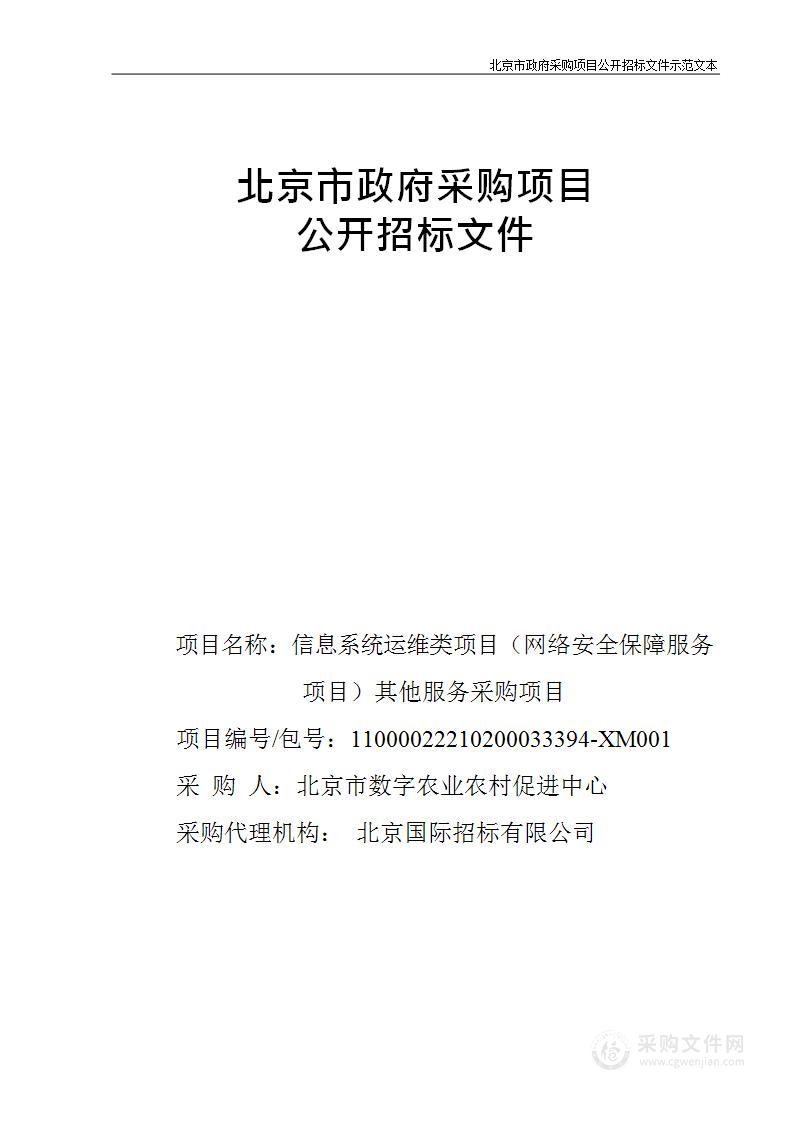 北京市政府采购项目公开招标文件示范文本

北京市政府采购项目
公开招标文件

项目名称：信息系统运维类项目（网络安全保障服务项目）其他服务采购项目

项目编号/包号：11000022210200033394-XM001

采 购 人：北京市数字农业农村促进中心

采购代理机构： 北京国际招标有限公司

采购文件网
www.cgwenjian.com